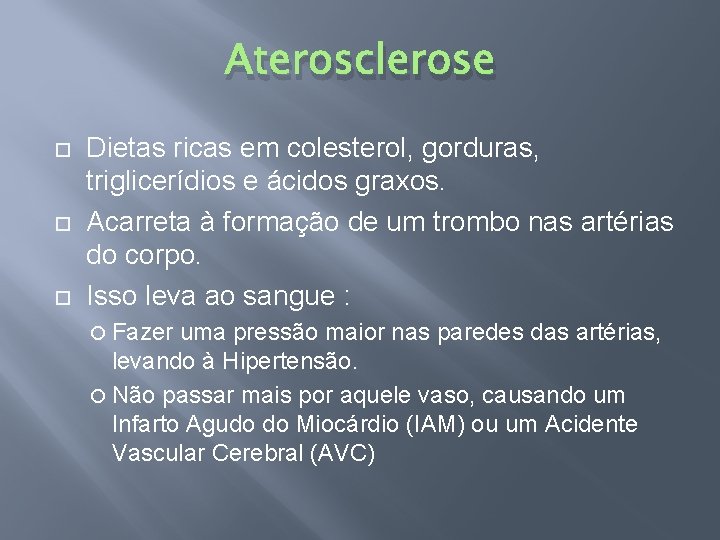 Aterosclerose

Dietas ricas em colesterol, gorduras, triglicerídios e ácidos graxos.

Acarreta à formação de um trombo nas artérias do corpo.

Isso leva ao sangue :

Fazer uma pressão maior nas paredes das artérias, levando à Hipertensão.

Não passar mais por aquele vaso, causando um Infarto Agudo do Miocárdio (IAM) ou um Acidente Vascular Cerebral (AVC)